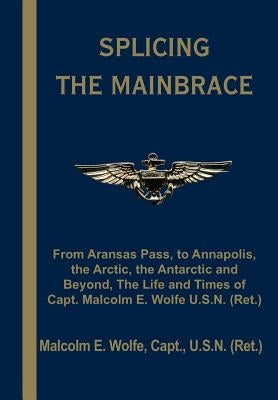 SPLICING
THE MAINBRACE

From Aransas Pass, to Annapolis, the Arctic, the Antarctic and Beyond, The Life and Times of Capt. Malcolm E. Wolfe U.S.N. (Ret.)

Malcolm E. Wolfe, Capt., U.S.N. (Ret.)